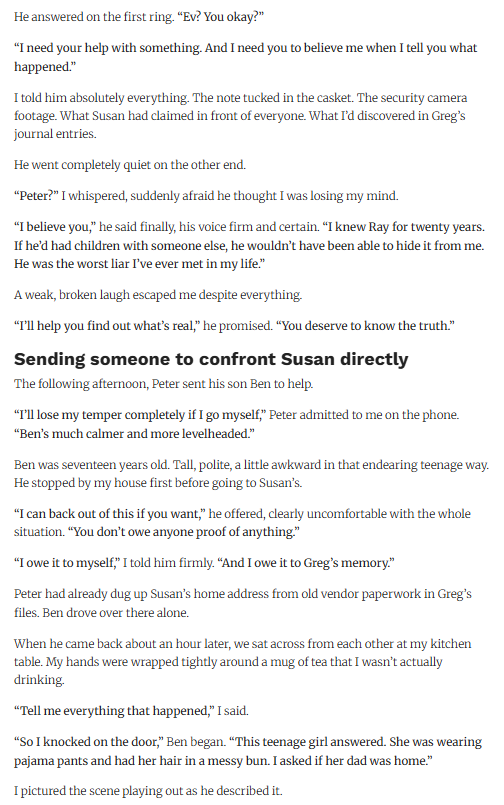 He answered on the first ring. “Ev? You okay?”

“I need your help with something. And I need you to believe me when I tell you what happened.”

I told him absolutely everything. The note tucked in the casket. The security camera footage. What Susan had claimed in front of everyone. What I’d discovered in Greg’s journal entries.

He went completely quiet on the other end.

“Peter?” I whispered, suddenly afraid he thought I was losing my mind.

“I believe you,” he said finally, his voice firm and certain. “I knew Ray for twenty years. If he’d had children with someone else, he wouldn’t have been able to hide it from me. He was the worst liar I’ve ever met in my life.”

A weak, broken laugh escaped me despite everything.

“I’ll help you find out what’s real,” he promised. “You deserve to know the truth.”

Sending someone to confront Susan directly

The following afternoon, Peter sent his son Ben to help.

“I’ll lose my temper completely if I go myself,” Peter admitted to me on the phone. “Ben’s much calmer and more levelheaded.”

Ben was seventeen years old. Tall, polite, a little awkward in that endearing teenage way. He stopped by my house first before going to Susan’s.

“I can back out of this if you want,” he offered, clearly uncomfortable with the whole situation. “You don’t owe anyone proof of anything.”

“I owe it to myself,” I told him firmly. “And I owe it to Greg’s memory.”

Peter had already dug up Susan’s home address from old vendor paperwork in Greg’s files. Ben drove over there alone.

When he came back about an hour later, we sat across from each other at my kitchen table. My hands were wrapped tightly around a mug of tea that I wasn’t actually drinking.

“Tell me everything that happened,” I said.

“So I knocked on the door,” Ben began. “This teenage girl answered. She was wearing pajama pants and had her hair in a messy bun. I asked if her dad was home.”

I pictured the scene playing out as he described it.